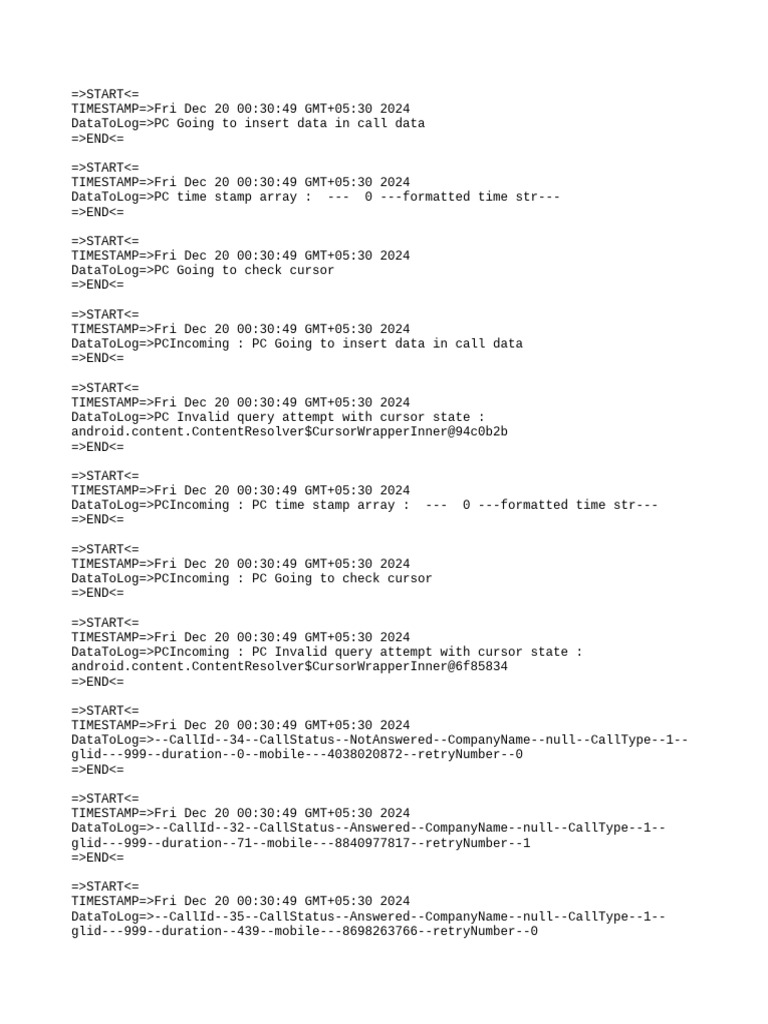 =>START<=
TIMESTAMP=>Fri Dec 20 00:30:49 GMT+05:30 2024
DataToLog=>PC Going to insert data in call data
=>END<=

=>START<=
TIMESTAMP=>Fri Dec 20 00:30:49 GMT+05:30 2024
DataToLog=>PC time stamp array :  ---  0 ---formatted time str---
=>END<=

=>START<=
TIMESTAMP=>Fri Dec 20 00:30:49 GMT+05:30 2024
DataToLog=>PC Going to check cursor
=>END<=

=>START<=
TIMESTAMP=>Fri Dec 20 00:30:49 GMT+05:30 2024
DataToLog=>PCIncoming : PC Going to insert data in call data
=>END<=

=>START<=
TIMESTAMP=>Fri Dec 20 00:30:49 GMT+05:30 2024
DataToLog=>PC Invalid query attempt with cursor state : android.content.ContentResolver$CursorWrapperInner@94c0b2b
=>END<=

=>START<=
TIMESTAMP=>Fri Dec 20 00:30:49 GMT+05:30 2024
DataToLog=>PCIncoming : PC time stamp array :  ---  0 ---formatted time str---
=>END<=

=>START<=
TIMESTAMP=>Fri Dec 20 00:30:49 GMT+05:30 2024
DataToLog=>PCIncoming : PC Going to check cursor
=>END<=

=>START<=
TIMESTAMP=>Fri Dec 20 00:30:49 GMT+05:30 2024
DataToLog=>PCIncoming : PC Invalid query attempt with cursor state : android.content.ContentResolver$CursorWrapperInner@6f85834
=>END<=

=>START<=
TIMESTAMP=>Fri Dec 20 00:30:49 GMT+05:30 2024
DataToLog=>--CallId--34--CallStatus--NotAnswered--CompanyName--null--CallType--1--glid---999--duration--0--mobile---4038020872--retryNumber--0
=>END<=

=>START<=
TIMESTAMP=>Fri Dec 20 00:30:49 GMT+05:30 2024
DataToLog=>--CallId--32--CallStatus--Answered--CompanyName--null--CallType--1--glid---999--duration--71--mobile---8840977817--retryNumber--1
=>END<=

=>START<=
TIMESTAMP=>Fri Dec 20 00:30:49 GMT+05:30 2024
DataToLog=>--CallId--35--CallStatus--Answered--CompanyName--null--CallType--1--glid---999--duration--439--mobile---8698263766--retryNumber--0